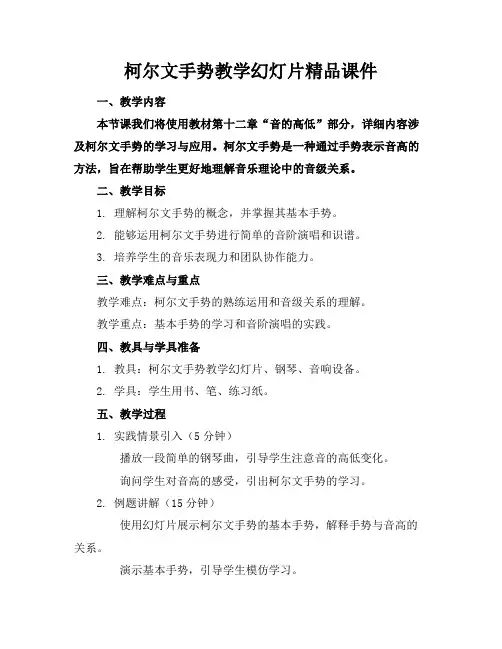 柯尔文手势教学幻灯片精品课件

一、教学内容

本节课我们将使用教材第十二章“音的高低”部分，详细内容涉及柯尔文手势的学习与应用。柯尔文手势是一种通过手势表示音高的方法，旨在帮助学生更好地理解音乐理论中的音级关系。

二、教学目标

1. 理解柯尔文手势的概念，并掌握其基本手势。

2. 能够运用柯尔文手势进行简单的音阶演唱和识谱。

3. 培养学生的音乐表现力和团队协作能力。

三、教学难点与重点

教学难点：柯尔文手势的熟练运用和音级关系的理解。

教学重点：基本手势的学习和音阶演唱的实践。

四、教具与学具准备

1. 教具：柯尔文手势教学幻灯片、钢琴、音响设备。

2. 学具：学生用书、笔、练习纸。

五、教学过程

1. 实践情景引入（5 分钟）

播放一段简单的钢琴曲，引导学生注意音的高低变化。

询问学生对音高的感受，引出柯尔文手势的学习。

2. 例题讲解（15 分钟）

使用幻灯片展示柯尔文手势的基本手势，解释手势与音高的关系。

演示基本手势，引导学生模仿学习。